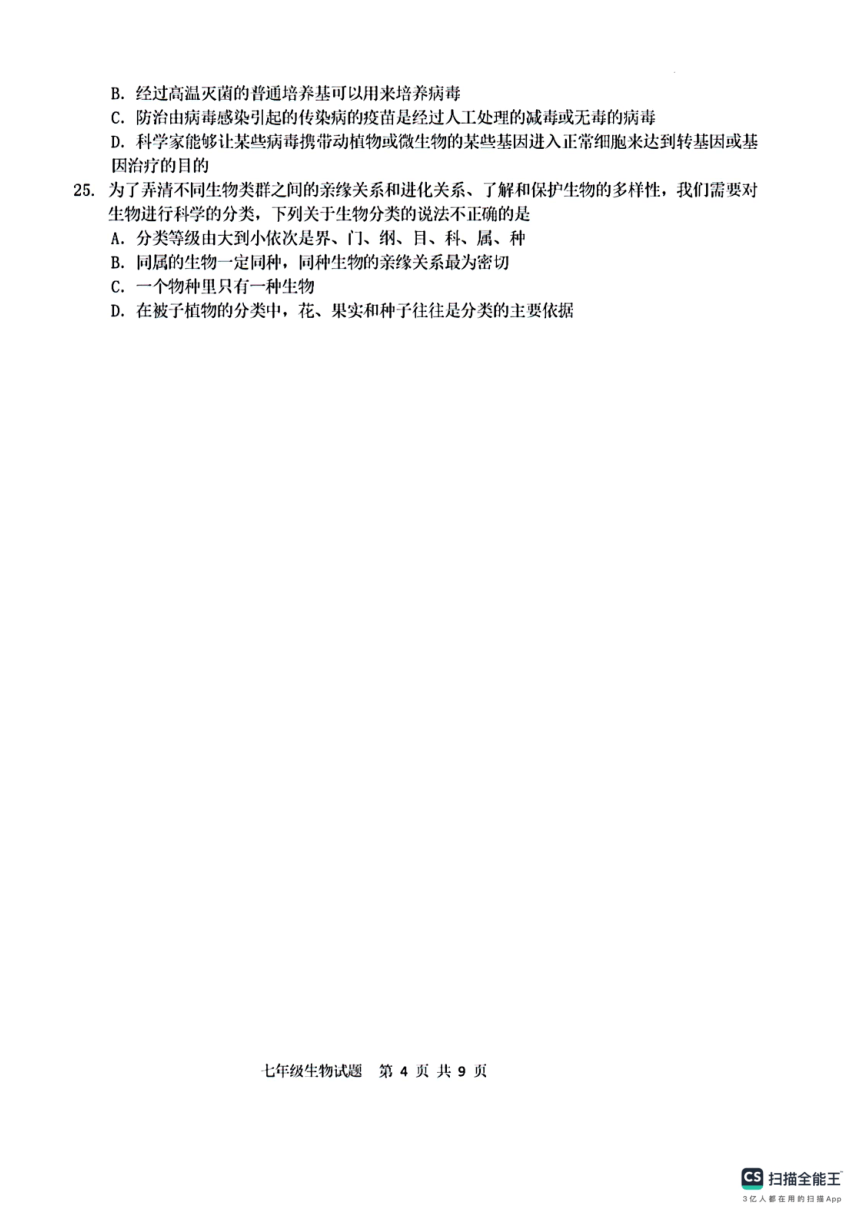 B. 经过高温灭菌的普通培养基可以用来培养病毒
C. 防治由病毒感染引起的传染病的疫苗是经过人工处理的减毒或无毒的病毒
D. 科学家能够让某些病毒携带动植物或微生物的某些基因进入正常细胞来达到转基因或基因治疗的目的

25. 为了弄清不同生物类群之间的亲缘关系和进化关系、了解和保护生物的多样性，我们需要对生物进行科学的分类，下列关于生物分类的说法不正确的是
A. 分类等级由大到小依次是界、门、纲、目、科、属、种
B. 同属的生物一定同种，同种生物的亲缘关系最为密切
C. 一个物种里只有一种生物
D. 在被子植物的分类中，花、果实和种子往往是分类的主要依据

七年级生物试题 第 4 页 共 9 页

CS 扫描全能王
3亿人都在用的扫描App